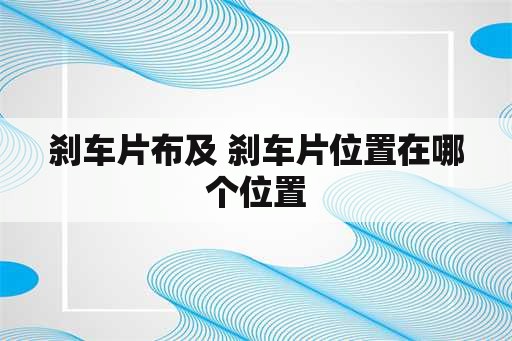 刹车片布及 刹车片位置在哪个位置